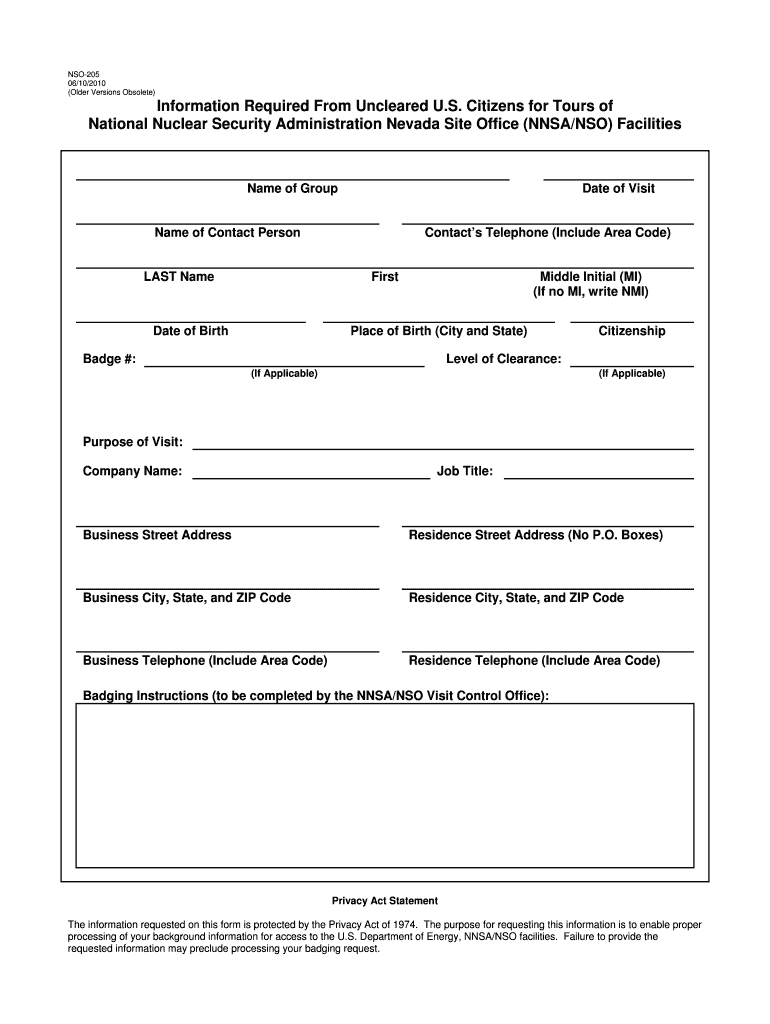 NSO-205
06/10/2010
(Older Versions Obsolete)

Information Required From Uncleared U.S. Citizens for Tours of National Nuclear Security Administration Nevada Site Office (NNSA/NSO) Facilities

Name of Group

Date of Visit

Name of Contact Person

Contact's Telephone (Include Area Code)

LAST Name

First

Middle Initial (MI)
(If no MI, write NMI)

Date of Birth

Place of Birth (City and State)

Citizenship

Badge #:
(If Applicable)

Level of Clearance:
(If Applicable)

Purpose of Visit:

Company Name:

Job Title:

Business Street Address

Residence Street Address (No P.O. Boxes)

Business City, State, and ZIP Code

Residence City, State, and ZIP Code

Business Telephone (Include Area Code)

Residence Telephone (Include Area Code)

Badging Instructions (to be completed by the NNSA/NSO Visit Control Office):

Privacy Act Statement

The information requested on this form is protected by the Privacy Act of 1974. The purpose for requesting this information is to enable proper processing of your background information for access to the U.S. Department of Energy, NNSA/NSO facilities. Failure to provide the requested information may preclude processing your badging request.